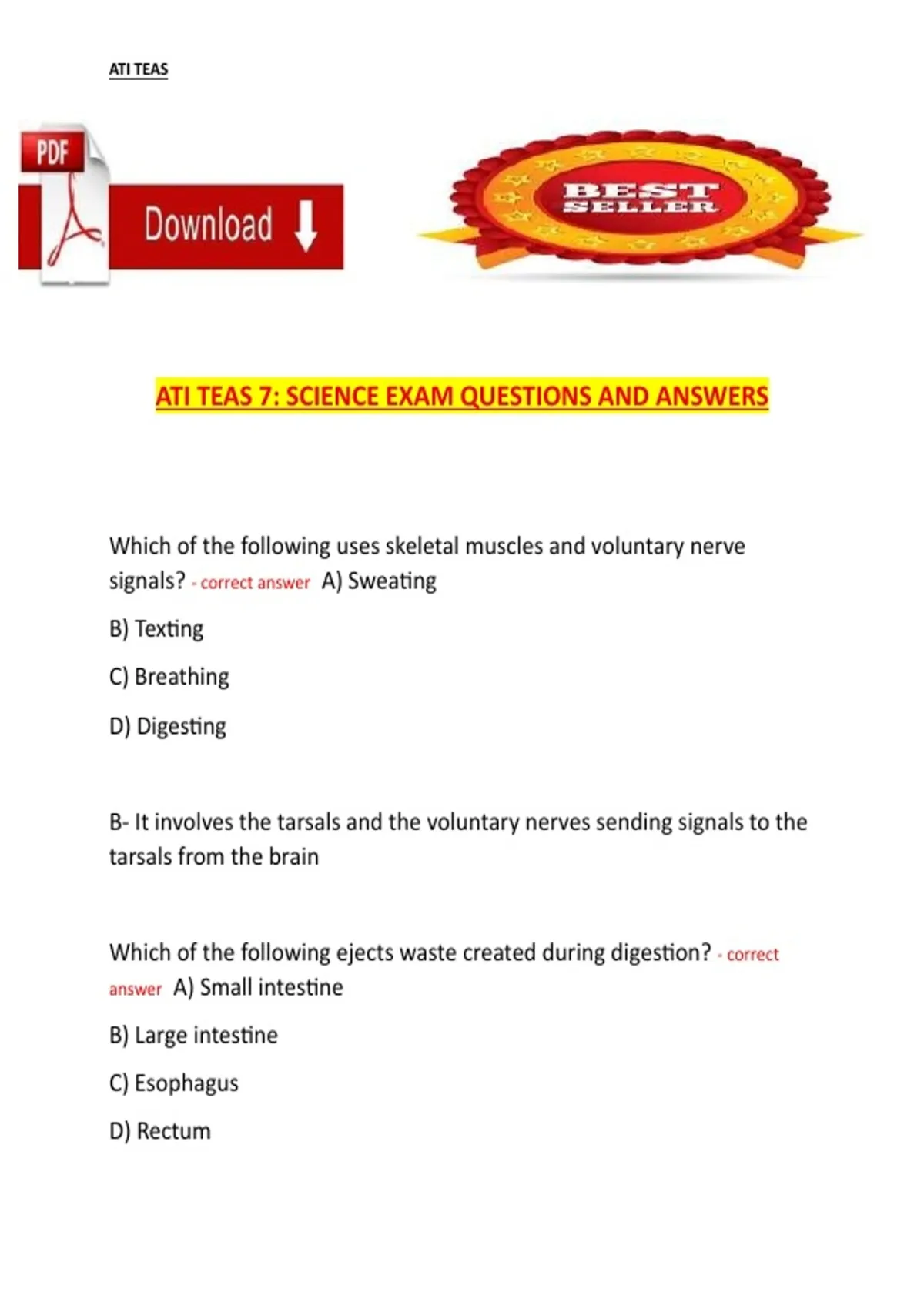 ATI TEAS

PDF

Download

BEST SELLER

ATI TEAS 7: SCIENCE EXAM QUESTIONS AND ANSWERS

Which of the following uses skeletal muscles and voluntary nerve signals? - correct answer A) Sweating

B) Texting

C) Breathing

D) Digesting

B- It involves the tarsals and the voluntary nerves sending signals to the tarsals from the brain

Which of the following ejects waste created during digestion? - correct answer A) Small intestine

B) Large intestine

C) Esophagus

D) Rectum